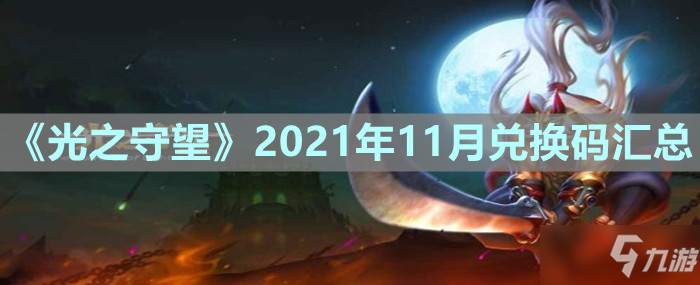 《光之守望》2021年11月兑换码汇总

九游